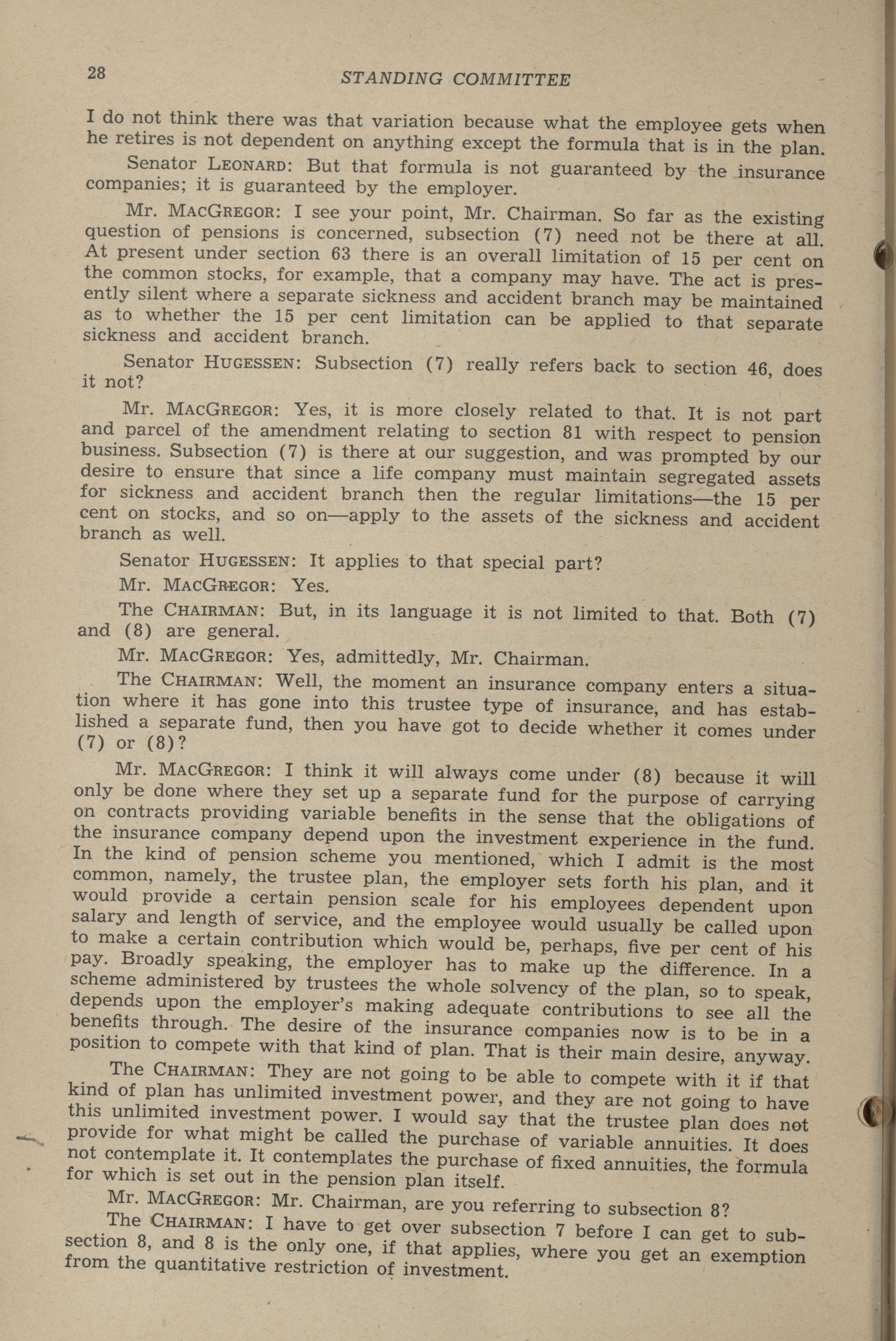 28

STANDING COMMITTEE

I do not think there was that variation because what the employee gets when he retires is not dependent on anything except the formula that is in the plan.

Senator LEONARD: But that formula is not guaranteed by the insurance companies; it is guaranteed by the employer.

Mr. MACGREGOR: I see your point, Mr. Chairman. So far as the existing question of pensions is concerned, subsection (7) need not be there at all. At present under section 63 there is an overall limitation of 15 per cent on the common stocks, for example, that a company may have. The act is presently silent where a separate sickness and accident branch may be maintained as to whether the 15 per cent limitation can be applied to that separate sickness and accident branch.

Senator HUGESSEN: Subsection (7) really refers back to section 46, does it not?

Mr. MACGREGOR: Yes, it is more closely related to that. It is not part and parcel of the amendment relating to section 81 with respect to pension business. Subsection (7) is there at our suggestion, and was prompted by our desire to ensure that since a life company must maintain segregated assets for sickness and accident branch then the regular limitations—the 15 per cent on stocks, and so on—apply to the assets of the sickness and accident branch as well.

Senator HUGESSEN: It applies to that special part?

Mr. MACGREGOR: Yes.

The CHAIRMAN: But, in its language it is not limited to that. Both (7) and (8) are general.

Mr. MACGREGOR: Yes, admittedly, Mr. Chairman.

The CHAIRMAN: Well, the moment an insurance company enters a situation where it has gone into this trustee type of insurance, and has established a separate fund, then you have got to decide whether it comes under (7) or (8)?

Mr. MACGREGOR: I think it will always come under (8) because it will only be done where they set up a separate fund for the purpose of carrying on contracts providing variable benefits in the sense that the obligations of the insurance company depend upon the investment experience in the fund. In the kind of pension scheme you mentioned, which I admit is the most common, namely, the trustee plan, the employer sets forth his plan, and it would provide a certain pension scale for his employees dependent upon salary and length of service, and the employee would usually be called upon to make a certain contribution which would be, perhaps, five per cent of his pay. Broadly speaking, the employer has to make up the difference. In a scheme administered by trustees the whole solvency of the plan, so to speak, depends upon the employer's making adequate contributions to see all the benefits through. The desire of the insurance companies now is to be in a position to compete with that kind of plan. That is their main desire, anyway.

The CHAIRMAN: They are not going to be able to compete with it if that kind of plan has unlimited investment power, and they are not going to have this unlimited investment power. I would say that the trustee plan does not provide for what might be called the purchase of variable annuities. It does not contemplate it. It contemplates the purchase of fixed annuities, the formula for which is set out in the pension plan itself.

Mr. MACGREGOR: Mr. Chairman, are you referring to subsection 8?

The CHAIRMAN: I have to get over subsection 7 before I can get to subsection 8, and 8 is the only one, if that applies, where you get an exemption from the quantitative restriction of investment.